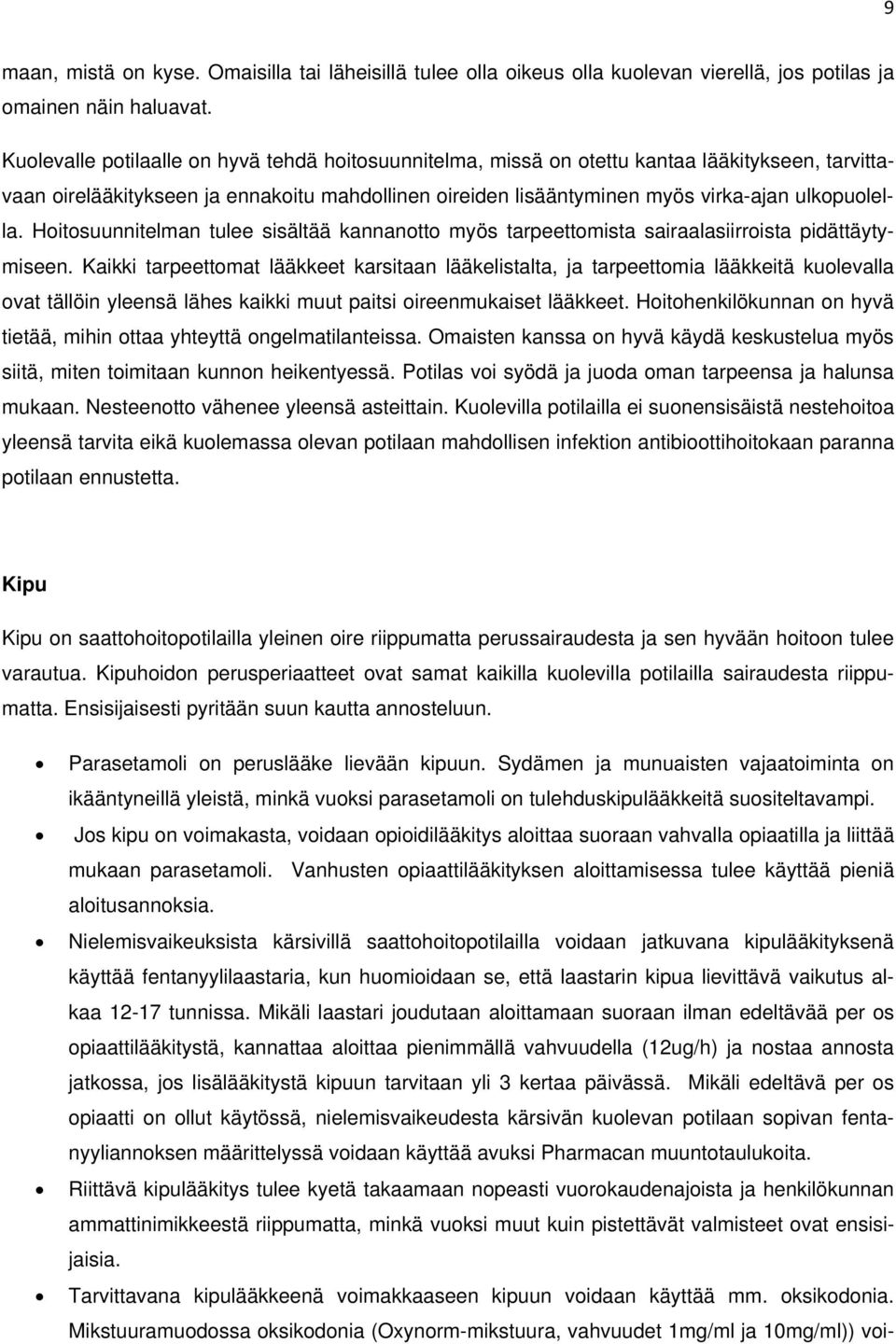 9

maan, mistä on kyse. Omaisilla tai läheisillä tulee olla oikeus olla kuolevan vierellä, jos potilas ja omainen näin haluavat.

Kuolevalle potilaalle on hyvä tehdä hoitosuunnitelma, missä on otettu kantaa lääkitykseen, tarvittavaan oirelääkitykseen ja ennakoitu mahdollinen oireiden lisääntyminen myös virka-ajan ulkopuolella. Hoitosuunnitelman tulee sisältää kannanotto myös tarpeettomista sairaalasiirroista pidättäytymiseen. Kaikki tarpeettomat lääkkeet karsitaan lääkelistalta, ja tarpeettomia lääkkeitä kuolevalla ovat tällöin yleensä lähes kaikki muut paitsi oireenmukaiset lääkkeet. Hoitohenkilökunnan on hyvä tietää, mihin ottaa yhteyttä ongelmatilanteissa. Omaisten kanssa on hyvä käydä keskustelua myös siitä, miten toimitaan kunnon heikentyessä. Potilas voi syödä ja juoda oman tarpeensa ja halunsa mukaan. Nesteenotto vähenee yleensä asteittain. Kuolevilla potilailla ei suonensisäistä nestehoitoa yleensä tarvita eikä kuolemassa olevan potilaan mahdollisen infektion antibioottihoitokaan paranna potilaan ennustetta.

Kipu

Kipu on saattohoitopotilailla yleinen oire riippumatta perussairaudesta ja sen hyvään hoitoon tulee varautua. Kipuhoidon perusperiaatteet ovat samat kaikilla kuolevilla potilailla sairaudesta riippumatta. Ensisijaisesti pyritään suun kautta annosteluun.

• Parasetamoli on peruslääke lievään kipuun. Sydämen ja munuaisten vajaatoiminta on ikääntyneillä yleistä, minkä vuoksi parasetamoli on tulehduskipulääkkeitä suositeltavampi.

• Jos kipu on voimakasta, voidaan opioidilääkitys aloittaa suoraan vahvalla opiaatilla ja liittää mukaan parasetamoli. Vanhusten opiaattilääkityksen aloittamisessa tulee käyttää pieniä aloitusannoksia.

• Nielemisvaikeuksista kärsivillä saattohoitopotilailla voidaan jatkuvana kipulääkityksenä käyttää fentanyylilaastaria, kun huomioidaan se, että laastarin kipua lievittävä vaikutus alkaa 12-17 tunnissa. Mikäli laastari joudutaan aloittamaan suoraan ilman edeltävää per os opiaattilääkitystä, kannattaa aloittaa pienimmällä vahvuudella (12ug/h) ja nostaa annosta jatkossa, jos lisälääkitystä kipuun tarvitaan yli 3 kertaa päivässä. Mikäli edeltävä per os opiaatti on ollut käytössä, nielemisvaikeudesta kärsivän kuolevan potilaan sopivan fentanyyliannoksen määrittelyssä voidaan käyttää avuksi Pharmacan muuntotaulukoita.

• Riittävä kipulääkitys tulee kyetä takaamaan nopeasti vuorokaudenajoista ja henkilökunnan ammattinimikkeestä riippumatta, minkä vuoksi muut kuin pistettävät valmisteet ovat ensisijaisia.

• Tarvittavana kipulääkkeenä voimakkaaseen kipuun voidaan käyttää mm. oksikodonia. Mikstuuramuodossa oksikodonia (Oxynorm-mikstuura, vahvuudet 1mg/ml ja 10mg/ml)) voi-